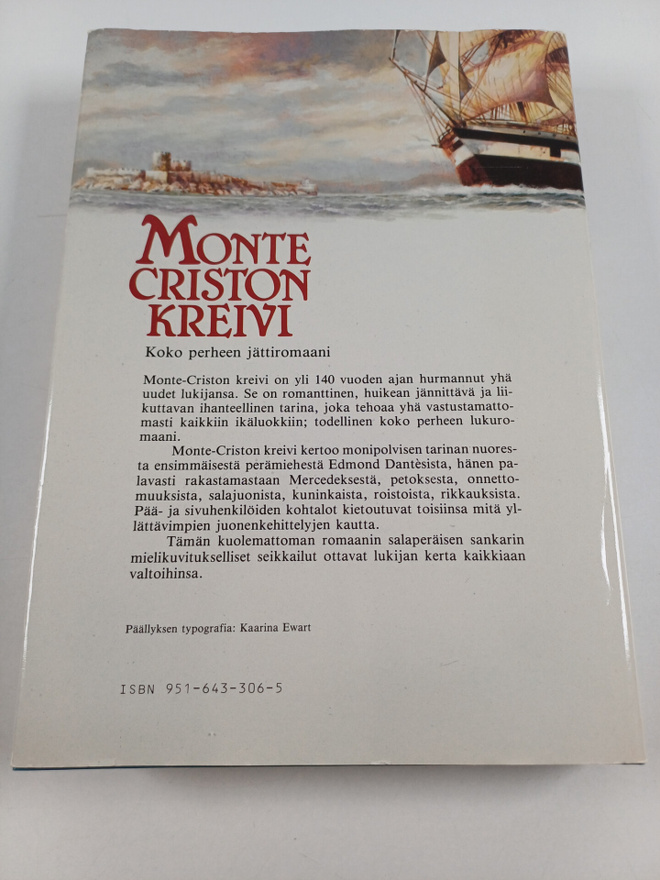 MONTE CRISTON KREIVI

Koko perheen jättiromaani

Monte-Criston kreivi on yli 140 vuoden ajan hurmannut yhä uudet lukijansa. Se on romanttinen, huikean jännittävä ja liikuttavan ihanteellinen tarina, joka tehoaa yhä vastustamattomasti kaikkiin ikäluokkiin; todellinen koko perheen lukuromaani.

Monte-Criston kreivi kertoo monipolvisen tarinan nuoresta ensimmäisestä perämiehestä Edmond Dantèsista, hänen palavasti rakastamastaan Mercedeksestä, petoksesta, onnettomuuksista, salajuonista, kuninkaista, roistoista, rikkauksista. Pää- ja sivuhenkilöiden kohtalot kietoutuvat toisiinsa mitä yllättävimpien juonenkehittelyjen kautta.

Tämän kuolemattoman romaanin salaperäisen sankarin mielikuvitukselliset seikkailut ottavat lukijan kerta kaikkiaan valtoihinsa.

Päällyksen typografia: Kaarina Ewart

ISBN 951-643-306-5